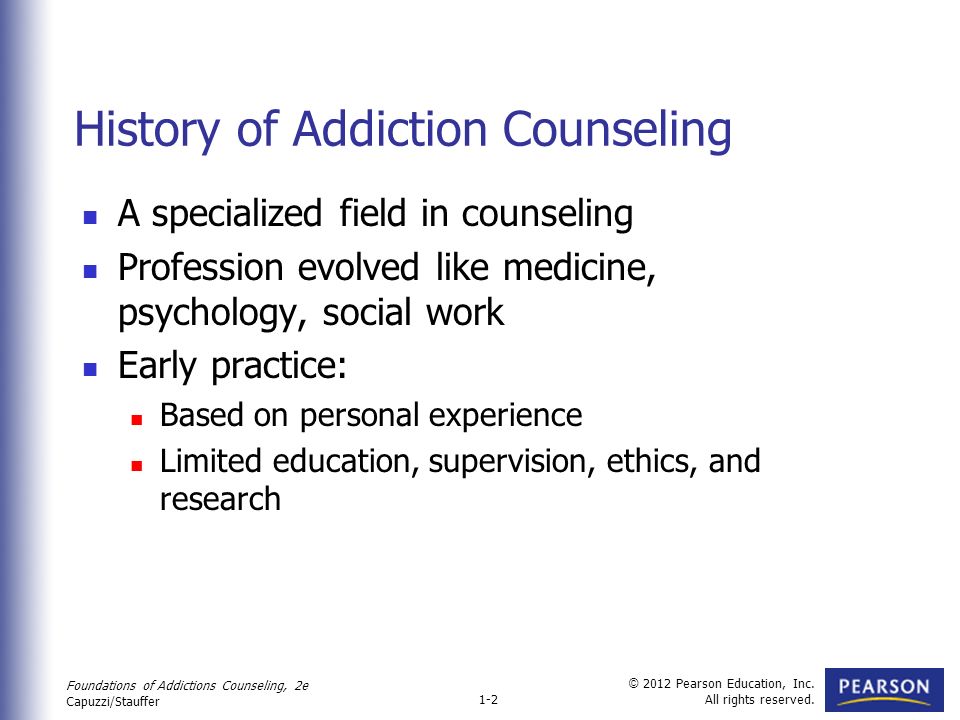 History of Addiction Counseling

- A specialized field in counseling
- Profession evolved like medicine, psychology, social work
- Early practice:
  - Based on personal experience
  - Limited education, supervision, ethics, and research

Foundations of Addictions Counseling, 2e
Capuzzi/Stauffer

1-2

© 2012 Pearson Education, Inc.
All rights reserved.

PEARSON